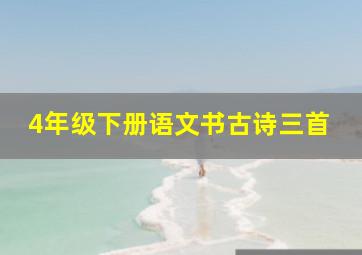 4年级下册语文书古诗三首